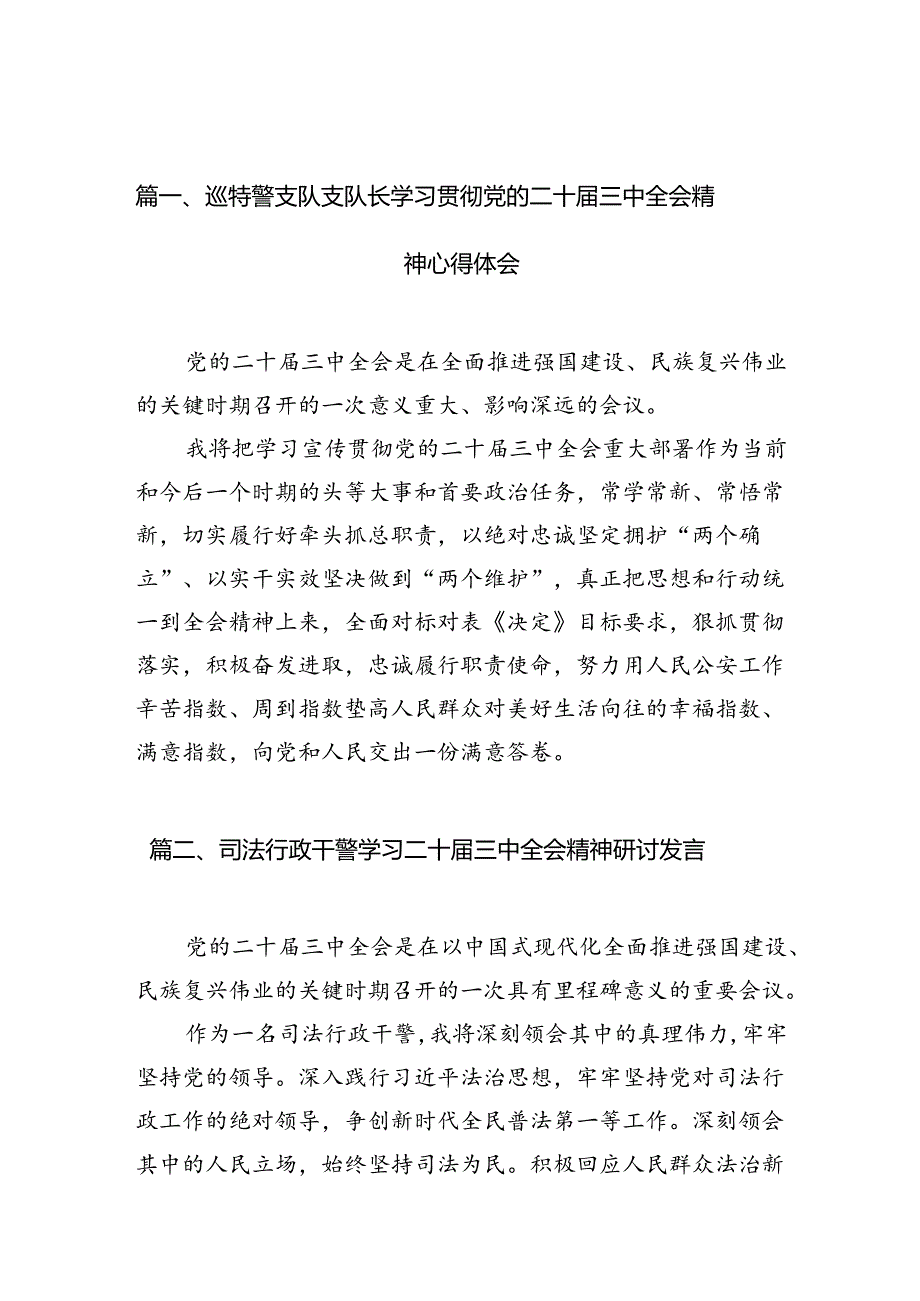 篇一、巡特警支队支队长学习贯彻党的二十届三中全会精神心得体会

党的二十届三中全会是在全面推进强国建设、民族复兴伟业的关键时期召开的一次意义重大、影响深远的会议。

我将把学习宣传贯彻党的二十届三中全会重大部署作为当前和今后一个时期的头等大事和首要政治任务，常学常新、常悟常新，切实履行好牵头抓总职责，以绝对忠诚坚定拥护“两个确立”、以实干实效坚决做到“两个维护”，真正把思想和行动统一到全会精神上来，全面对标对表《决定》目标要求，狠抓贯彻落实，积极奋发进取，忠诚履行职责使命，努力用人民公安工作辛苦指数、周到指数垫高人民群众对美好生活向往的幸福指数、满意指数，向党和人民交出一份满意答卷。

篇二、司法行政干警学习二十届三中全会精神研讨发言

党的二十届三中全会是在以中国式现代化全面推进强国建设、民族复兴伟业的关键时期召开的一次具有里程碑意义的重要会议。

作为一名司法行政干警，我将深刻领会其中的真理伟力，牢牢坚持党的领导。深入践行习近平法治思想，牢牢坚持党对司法行政工作的绝对领导，争创新时代全民普法第一等工作。深刻领会其中的人民立场，始终坚持司法为民。积极回应人民群众法治新